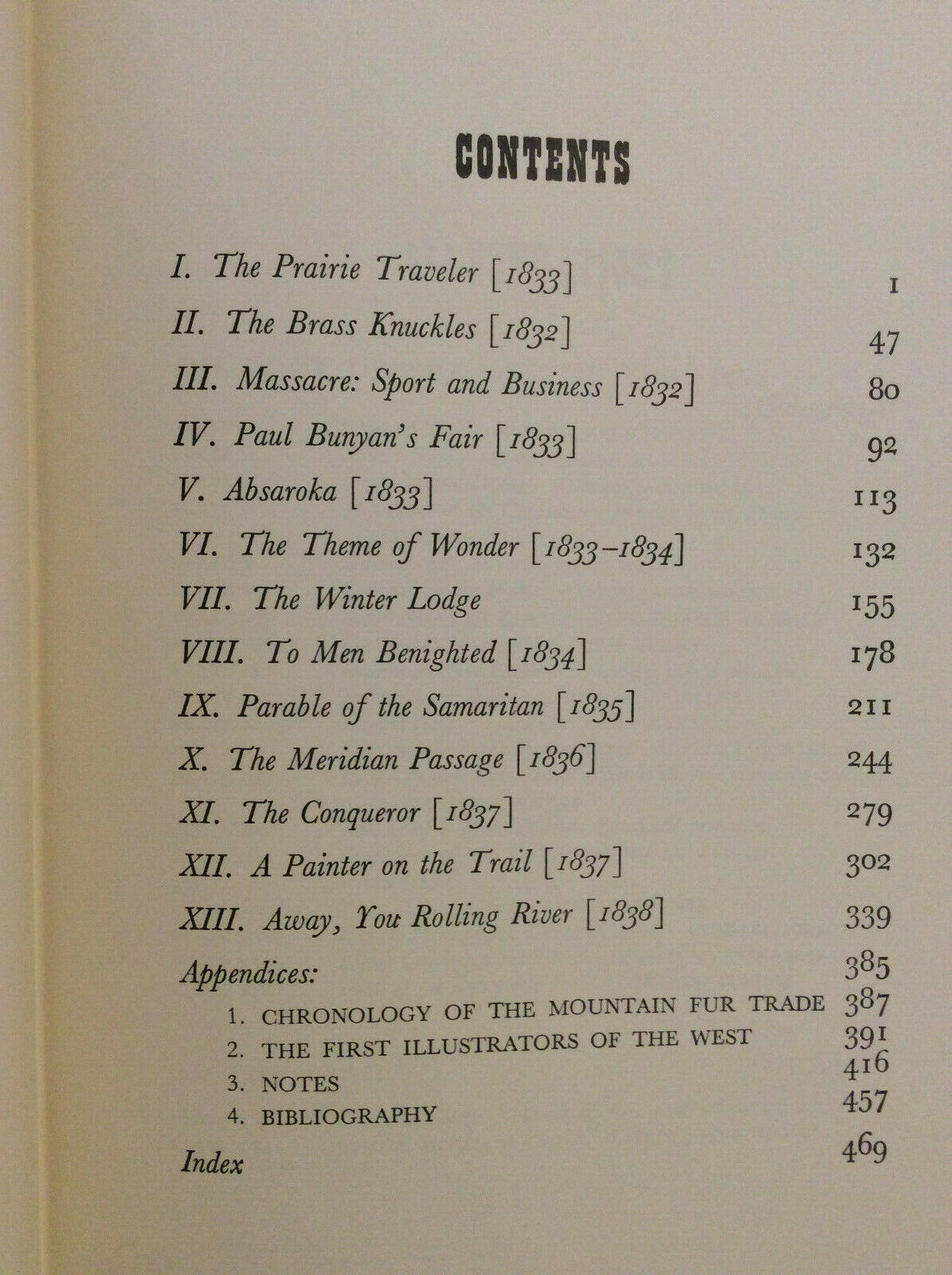 CONTENTS

I. The Prairie Traveler [1833] 1

II. The Brass Knuckles [1832] 47

III. Massacre: Sport and Business [1832] 80

IV. Paul Bunyan's Fair [1833] 92

V. Absaroka [1833] 113

VI. The Theme of Wonder [1833–1834] 132

VII. The Winter Lodge 155

VIII. To Men Benighted [1834] 178

IX. Parable of the Samaritan [1835] 211

X. The Meridian Passage [1836] 244

XI. The Conqueror [1837] 279

XII. A Painter on the Trail [1837] 302

XIII. Away, You Rolling River [1838] 339

Appendices: 385

1. CHRONOLOGY OF THE MOUNTAIN FUR TRADE 387

2. THE FIRST ILLUSTRATORS OF THE WEST 391

3. NOTES 416

4. BIBLIOGRAPHY 457

Index 469